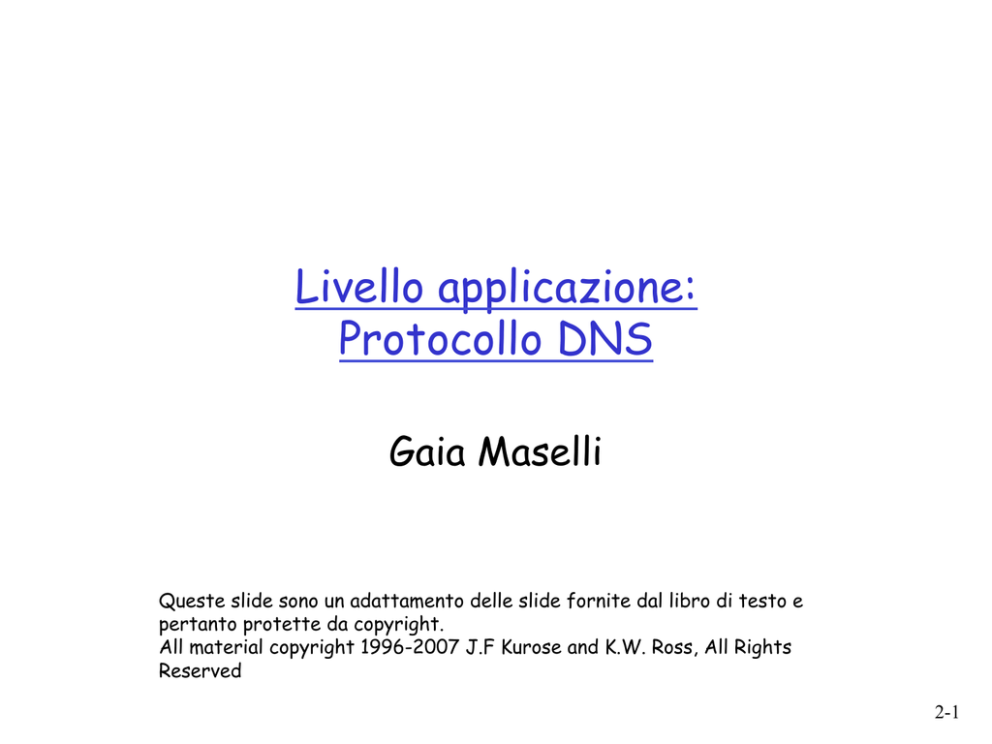 Livello applicazione:
Protocollo DNS

Gaia Maselli

Queste slide sono un adattamento delle slide fornite dal libro di testo e pertanto protette da copyright.
All material copyright 1996-2007 J.F Kurose and K.W. Ross, All Rights Reserved

2-1